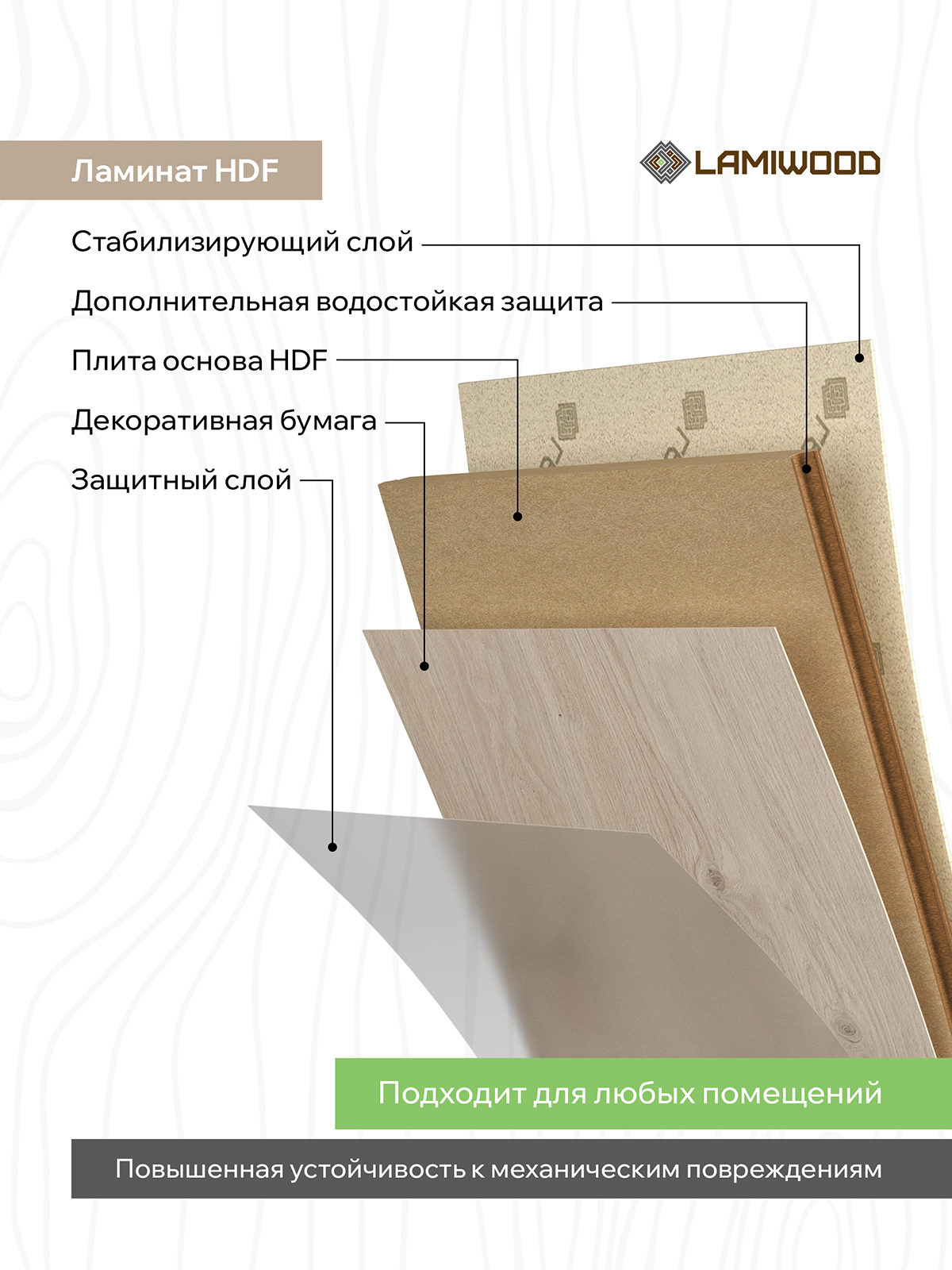 Ламинат HDF

LAMIWOOD

Стабилизирующий слой

Дополнительная водостойкая защита

Плита основа HDF

Декоративная бумага

Защитный слой

Подходит для любых помещений

Повышенная устойчивость к механическим повреждениям